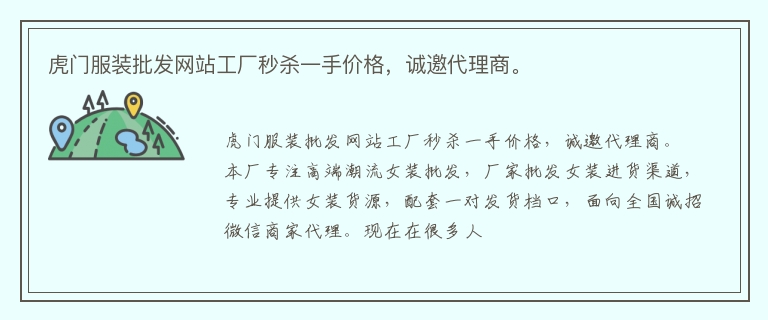 虎门服装批发网站工厂秒杀一手价格，诚邀代理商。

虎门服装批发网站工厂秒杀一手价格，诚邀代理商。本厂专注高端潮流女装批发，厂家批发女装进货渠道，专业提供女装货源，配套一对发货档口，面向全国诚招微信商家代理。现在在很多人